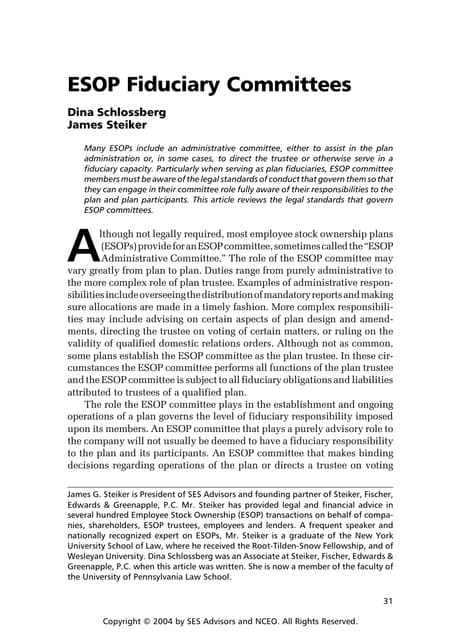 ESOP Fiduciary Committees

Dina Schlossberg
James Steiker

Many ESOPs include an administrative committee, either to assist in the plan administration or, in some cases, to direct the trustee or otherwise serve in a fiduciary capacity. Particularly when serving as plan fiduciaries, ESOP committee members must be aware of the legal standards of conduct that govern them so that they can engage in their committee role fully aware of their responsibilities to the plan and plan participants. This article reviews the legal standards that govern ESOP committees.

Although not legally required, most employee stock ownership plans (ESOPs) provide for an ESOP committee, sometimes called the "ESOP Administrative Committee." The role of the ESOP committee may vary greatly from plan to plan. Duties range from purely administrative to the more complex role of plan trustee. Examples of administrative responsibilities include overseeing the distribution of mandatory reports and making sure allocations are made in a timely fashion. More complex responsibilities may include advising on certain aspects of plan design and amendments, directing the trustee on voting of certain matters, or ruling on the validity of qualified domestic relations orders. Although not as common, some plans establish the ESOP committee as the plan trustee. In these circumstances the ESOP committee performs all functions of the plan trustee and the ESOP committee is subject to all fiduciary obligations and liabilities attributed to trustees of a qualified plan.

The role the ESOP committee plays in the establishment and ongoing operations of a plan governs the level of fiduciary responsibility imposed upon its members. An ESOP committee that plays a purely advisory role to the company will not usually be deemed to have a fiduciary responsibility to the plan and its participants. An ESOP committee that makes binding decisions regarding operations of the plan or directs a trustee on voting

James G. Steiker is President of SES Advisors and founding partner of Steiker, Fischer, Edwards & Greenapple, P.C. Mr. Steiker has provided legal and financial advice in several hundred Employee Stock Ownership (ESOP) transactions on behalf of companies, shareholders, ESOP trustees, employees and lenders. A frequent speaker and nationally recognized expert on ESOPs, Mr. Steiker is a graduate of the New York University School of Law, where he received the Root-Tilden-Snow Fellowship, and of Wesleyan University. Dina Schlossberg was an Associate at Steiker, Fischer, Edwards & Greenapple, P.C. when this article was written. She is now a member of the faculty of the University of Pennsylvania Law School.

31

Copyright © 2004 by SES Advisors and NCEO. All Rights Reserved.